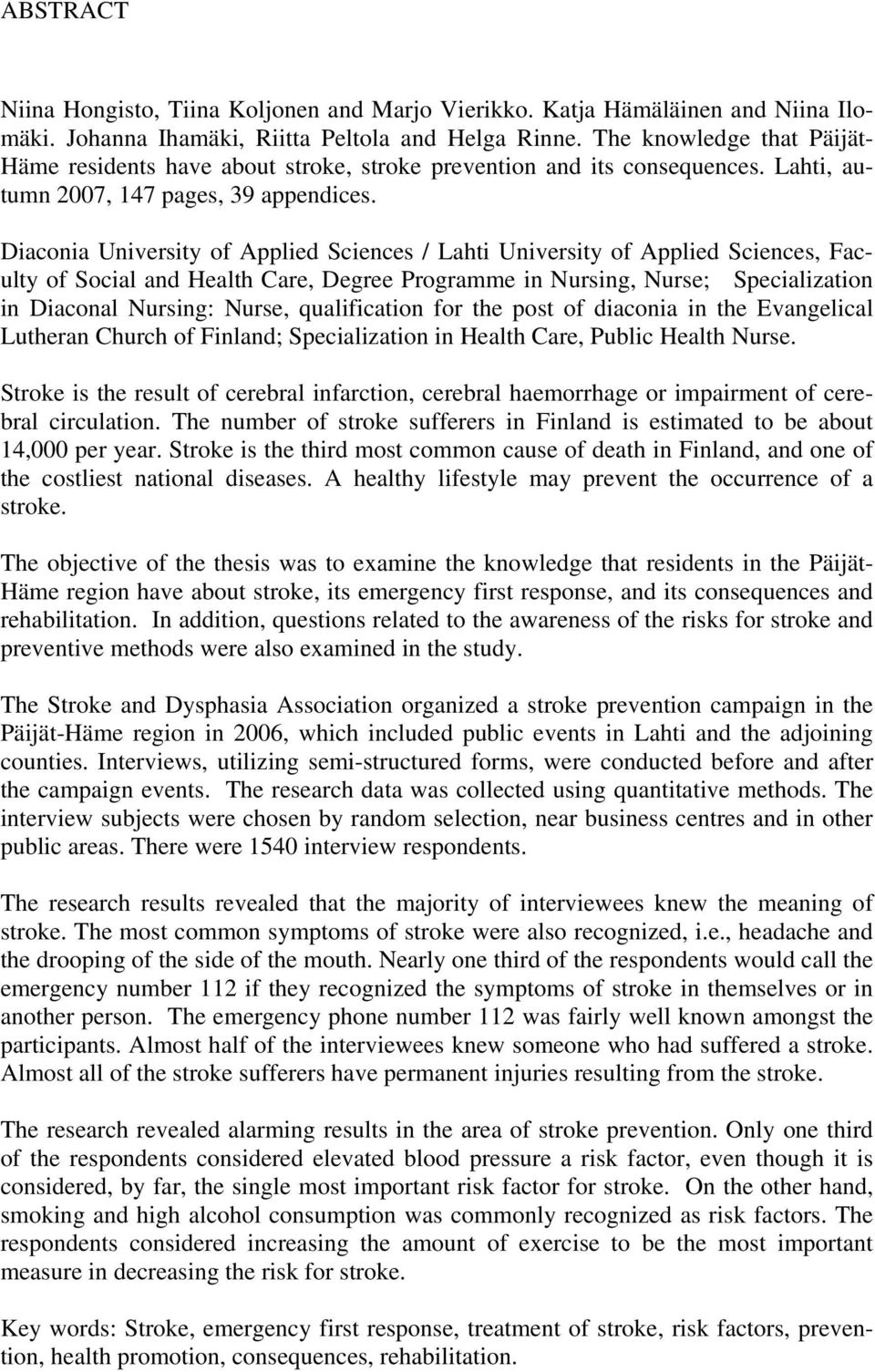 ABSTRACT

Niina Hongisto, Tiina Koljonen and Marjo Vierikko. Katja Hämäläinen and Niina Ilomäki. Johanna Ihamäki, Riitta Peltola and Helga Rinne. The knowledge that Päijät-Häme residents have about stroke, stroke prevention and its consequences. Lahti, autumn 2007, 147 pages, 39 appendices.

Diaconia University of Applied Sciences / Lahti University of Applied Sciences, Faculty of Social and Health Care, Degree Programme in Nursing, Nurse; Specialization in Diaconal Nursing: Nurse, qualification for the post of diaconia in the Evangelical Lutheran Church of Finland; Specialization in Health Care, Public Health Nurse.

Stroke is the result of cerebral infarction, cerebral haemorrhage or impairment of cerebral circulation. The number of stroke sufferers in Finland is estimated to be about 14,000 per year. Stroke is the third most common cause of death in Finland, and one of the costliest national diseases. A healthy lifestyle may prevent the occurrence of a stroke.

The objective of the thesis was to examine the knowledge that residents in the Päijät-Häme region have about stroke, its emergency first response, and its consequences and rehabilitation. In addition, questions related to the awareness of the risks for stroke and preventive methods were also examined in the study.

The Stroke and Dysphasia Association organized a stroke prevention campaign in the Päijät-Häme region in 2006, which included public events in Lahti and the adjoining counties. Interviews, utilizing semi-structured forms, were conducted before and after the campaign events. The research data was collected using quantitative methods. The interview subjects were chosen by random selection, near business centres and in other public areas. There were 1540 interview respondents.

The research results revealed that the majority of interviewees knew the meaning of stroke. The most common symptoms of stroke were also recognized, i.e., headache and the drooping of the side of the mouth. Nearly one third of the respondents would call the emergency number 112 if they recognized the symptoms of stroke in themselves or in another person. The emergency phone number 112 was fairly well known amongst the participants. Almost half of the interviewees knew someone who had suffered a stroke. Almost all of the stroke sufferers have permanent injuries resulting from the stroke.

The research revealed alarming results in the area of stroke prevention. Only one third of the respondents considered elevated blood pressure a risk factor, even though it is considered, by far, the single most important risk factor for stroke. On the other hand, smoking and high alcohol consumption was commonly recognized as risk factors. The respondents considered increasing the amount of exercise to be the most important measure in decreasing the risk for stroke.

Key words: Stroke, emergency first response, treatment of stroke, risk factors, prevention, health promotion, consequences, rehabilitation.